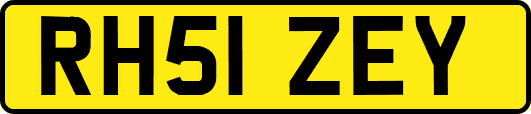 RH51 ZEY